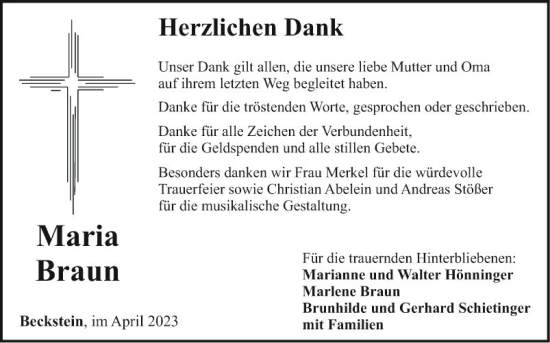 Herzlichen Dank

Unser Dank gilt allen, die unsere liebe Mutter und Oma auf ihrem letzten Weg begleitet haben.

Danke für die tröstenden Worte, gesprochen oder geschrieben.

Danke für alle Zeichen der Verbundenheit, für die Geldspenden und alle stillen Gebete.

Besonders danken wir Frau Merkel für die würdevolle Trauerfeier sowie Christian Abelein und Andreas Stößer für die musikalische Gestaltung.

Maria Braun

Beckstein, im April 2023

Für die trauernden Hinterbliebenen:
Marianne und Walter Hönninger
Marlene Braun
Brunhilde und Gerhard Schietinger
mit Familien